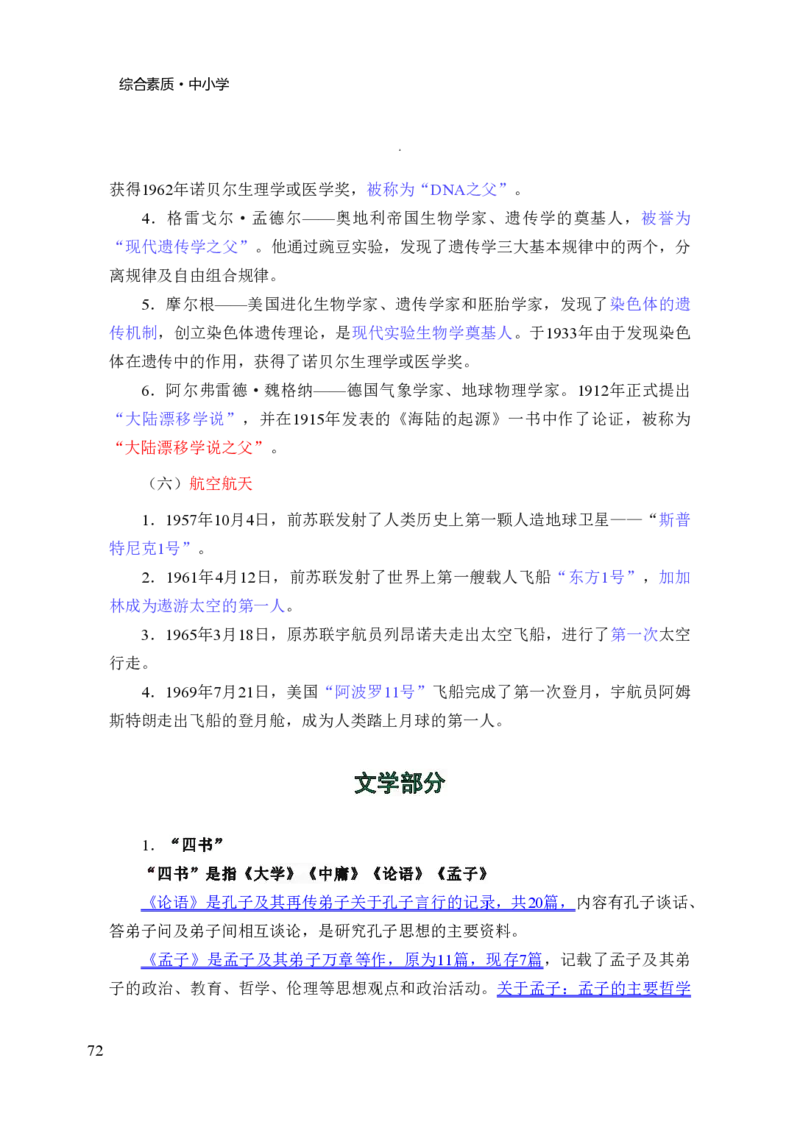 综合素质·中小学

获得1962年诺贝尔生理学或医学奖，被称为“DNA之父”。

4.格雷戈尔·孟德尔——奥地利帝国生物学家、遗传学的奠基人，被誉为“现代遗传学之父”。他通过豌豆实验，发现了遗传学三大基本规律中的两个，分离规律及自由组合规律。

5.摩尔根——美国进化生物学家、遗传学家和胚胎学家，发现了染色体的遗传机制，创立染色体遗传理论，是现代实验生物学奠基人。于1933年由于发现染色体在遗传中的作用，获得了诺贝尔生理学或医学奖。

6.阿尔弗雷德·魏格纳——德国气象学家、地球物理学家。1912年正式提出“大陆漂移学说”，并在1915年发表的《海陆的起源》一书中作了论证，被称为“大陆漂移学说之父”。

（六）航空航天

1.1957年10月4日，前苏联发射了人类历史上第一颗人造地球卫星——“斯普特尼克1号”。

2.1961年4月12日，前苏联发射了世界上第一艘载人飞船“东方1号”，加加林成为遨游太空的第一人。

3.1965年3月18日，原苏联宇航员列昂诺夫走出太空飞船，进行了第一次太空行走。

4.1969年7月21日，美国“阿波罗11号”飞船完成了第一次登月，宇航员阿姆斯特朗走出飞船的登月舱，成为人类踏上月球的第一人。

文学部分

1.“四书”

“四书”是指《大学》《中庸》《论语》《孟子》

《论语》是孔子及其再传弟子关于孔子言行的记录，共20篇，内容有孔子谈话、答弟子问及弟子间相互谈论，是研究孔子思想的主要资料。

《孟子》是孟子及其弟子万章等作，原为11篇，现存7篇，记载了孟子及其弟子的政治、教育、哲学、伦理等思想观点和政治活动。关于孟子：孟子的主要哲学

72